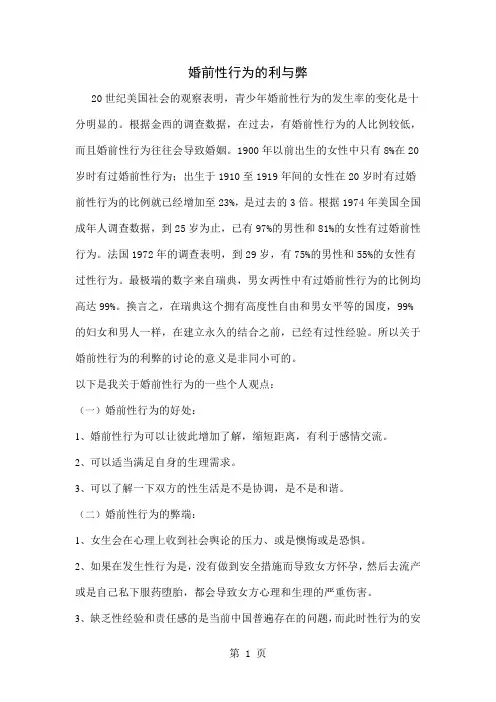 婚前性行为的利与弊

20世纪美国社会的观察表明，青少年婚前性行为的发生率的变化是十分明显的。根据金西的调查数据，在过去，有婚前性行为的人比例较低，而且婚前性行为往往会导致婚姻。1900年以前出生的女性中只有8%在20岁时有过婚前性行为；出生于1910至1919年间的女性在20岁时有过婚前性行为的比例就已经增加至23%，是过去的3倍。根据1974年美国全国成年人调查数据，到25岁为止，已有97%的男性和81%的女性有过婚前性行为。法国1972年的调查表明，到29岁，有75%的男性和55%的女性有过性行为。最极端的数字来自瑞典，男女两性中有过婚前性行为的比例均高达99%。换言之，在瑞典这个拥有高度性自由和男女平等的国度，99%的妇女和男人一样，在建立永久的结合之前，已经有过性经验。所以关于婚前性行为的利弊的讨论的意义是非同小可的。

以下是我关于婚前性行为的一些个人观点：

（一）婚前性行为的好处：

1、婚前性行为可以让彼此增加了解，缩短距离，有利于感情交流。

2、可以适当满足自身的生理需求。

3、可以了解一下双方的性生活是不是协调，是不是和谐。

（二）婚前性行为的弊端：

1、女生会在心理上收到社会舆论的压力、或是懊悔或是恐惧。

2、如果在发生性行为是，没有做到安全措施而导致女方怀孕，然后去流产或是自己私下服药堕胎，都会导致女方心理和生理的严重伤害。

3、缺乏性经验和责任感的是当前中国普遍存在的问题，而此时性行为的安

第 1 页